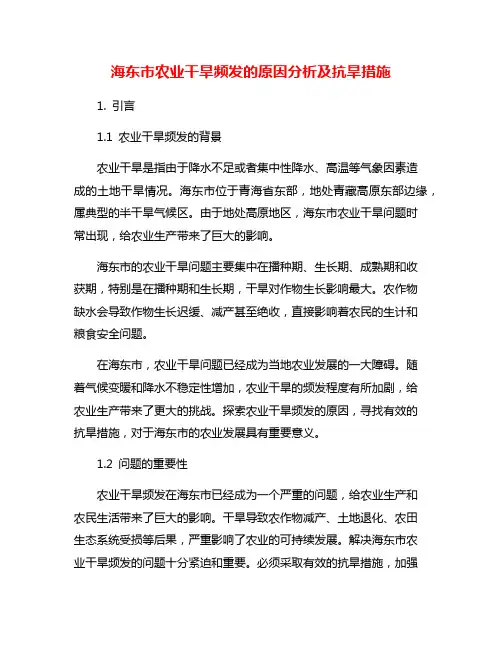 海东市农业干旱频发的原因分析及抗旱措施

1. 引言

1.1 农业干旱频发的背景

农业干旱是指由于降水不足或者集中性降水、高温等气象因素造成的土地干旱情况。海东市位于青海省东部，地处青藏高原东部边缘，属典型的半干旱气候区。由于地处高原地区，海东市农业干旱问题时常出现，给农业生产带来了巨大的影响。

海东市的农业干旱问题主要集中在播种期、生长期、成熟期和收获期，特别是在播种期和生长期，干旱对作物生长影响最大。农作物缺水会导致作物生长迟缓、减产甚至绝收，直接影响着农民的生计和粮食安全问题。

在海东市，农业干旱问题已经成为当地农业发展的一大障碍。随着气候变暖和降水不稳定性增加，农业干旱的频发程度有所加剧，给农业生产带来了更大的挑战。探索农业干旱频发的原因，寻找有效的抗旱措施，对于海东市的农业发展具有重要意义。

1.2 问题的重要性

农业干旱频发在海东市已经成为一个严重的问题，给农业生产和农民生活带来了巨大的影响。干旱导致农作物减产、土地退化、农田生态系统受损等后果，严重影响了农业的可持续发展。解决海东市农业干旱频发的问题十分紧迫和重要。必须采取有效的抗旱措施，加强